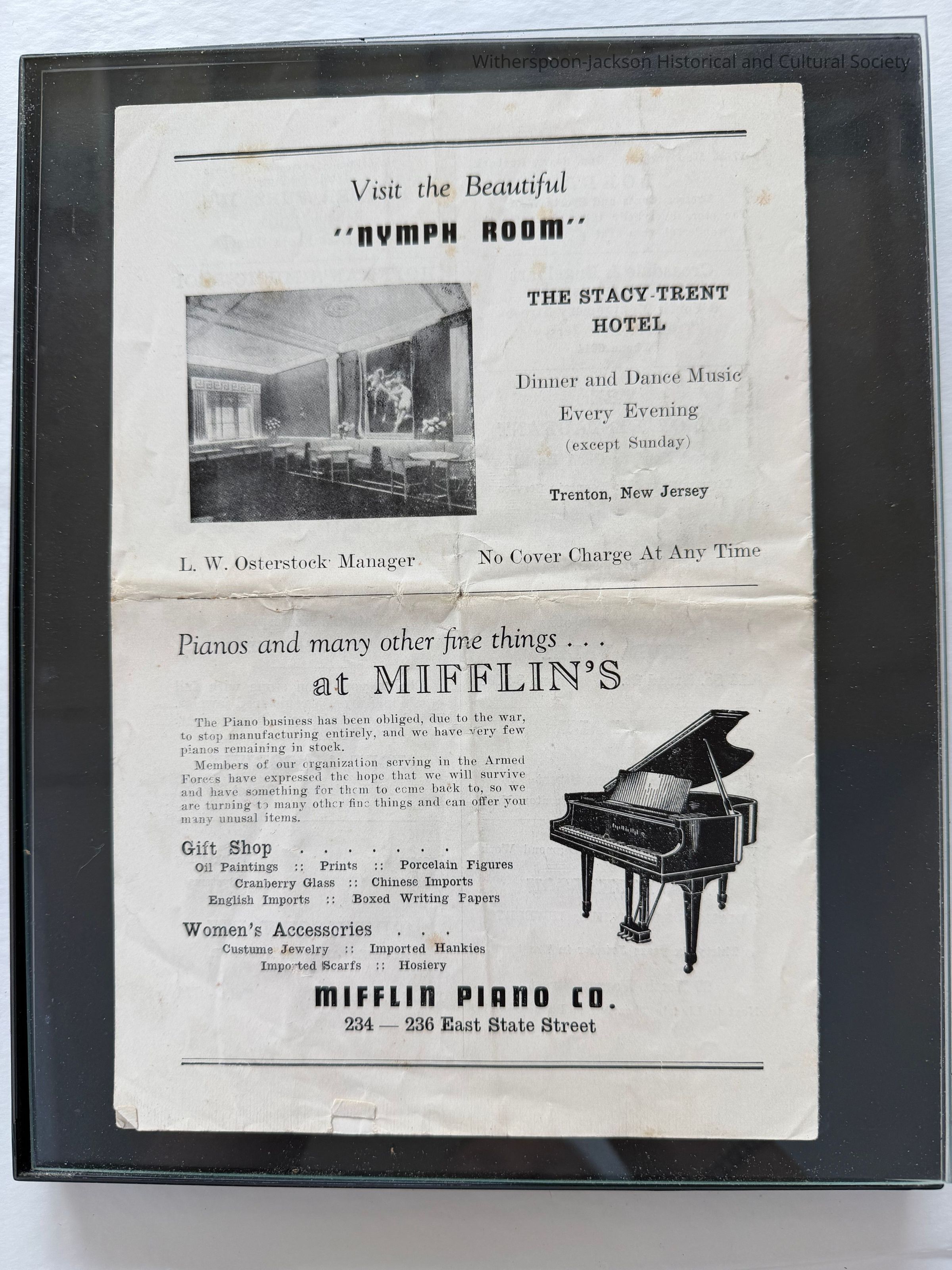 Visit the Beautiful

"NYMPH ROOM"

THE STACY-TRENT HOTEL

Dinner and Dance Music Every Evening (except Sunday)

Trenton, New Jersey

L. W. Osterstock Manager

No Cover Charge At Any Time

Pianos and many other fine things . . .

at MIFFLIN'S

The Piano business has been obliged, due to the war, to stop manufacturing entirely, and we have very few pianos remaining in stock.

Members of our organization serving in the Armed Forces have expressed the hope that we will survive and have something for them to come back to, so we are turning to many other fine things and can offer you many unusal items.

Gift Shop . . . . . . .

Oil Paintings :: Prints :: Porcelain Figures
Cranberry Glass :: Chinese Imports
English Imports :: Boxed Writing Papers

Women's Accessories . . .

Custume Jewelry :: Imported Hankies
Imported Scarfs :: Hosiery

MIFFLIN PIANO CO.
234 — 236 East State Street

Witherspoon-Jackson Historical and Cultural Society